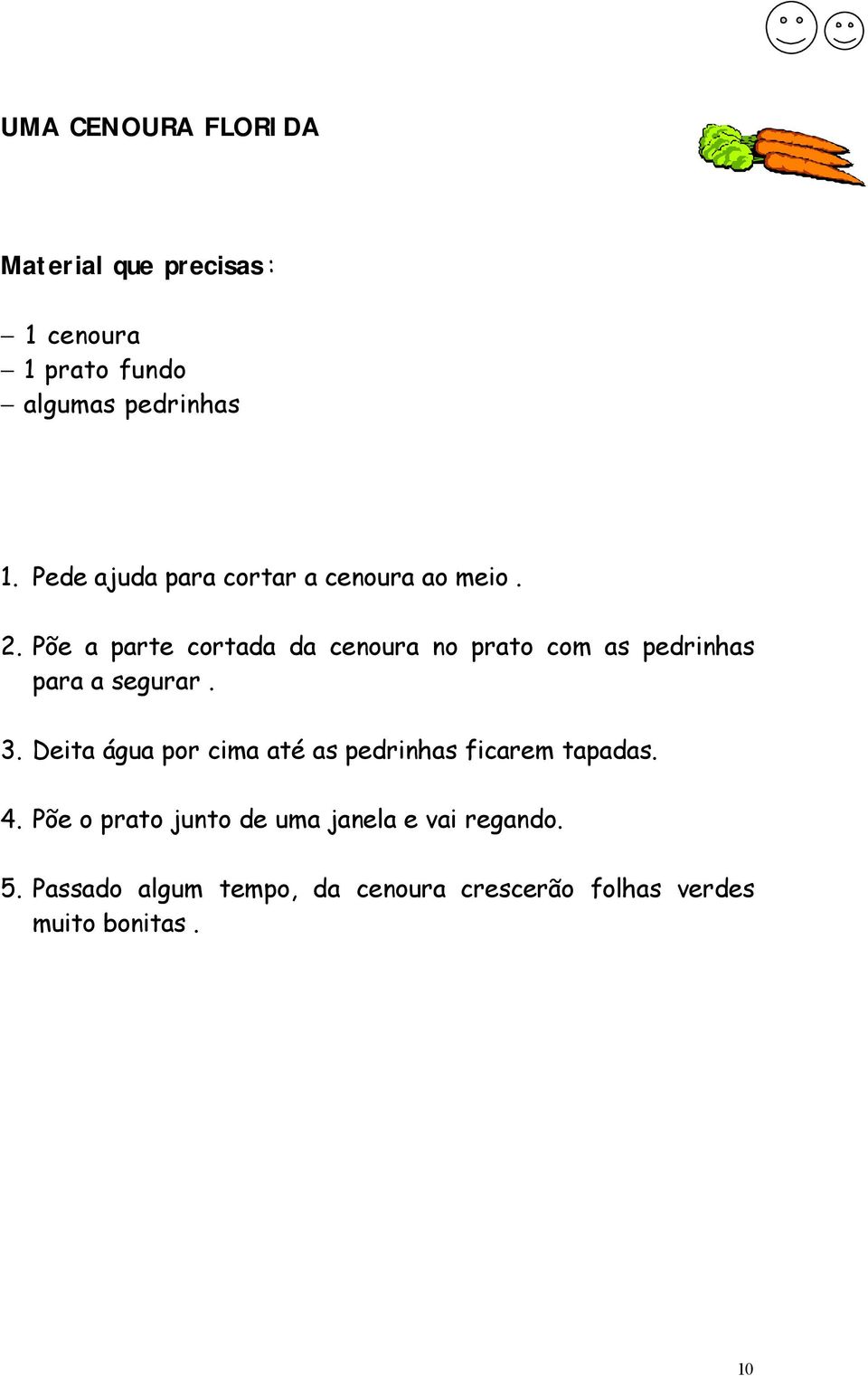 UMA CENOURA FLORIDA

Material que precisas:

– 1 cenoura
– 1 prato fundo
– algumas pedrinhas

1. Pede ajuda para cortar a cenoura ao meio.

2. Põe a parte cortada da cenoura no prato com as pedrinhas para a segurar.

3. Deita água por cima até as pedrinhas ficarem tapadas.

4. Põe o prato junto de uma janela e vai regando.

5. Passado algum tempo, da cenoura crescerão folhas verdes muito bonitas.

10